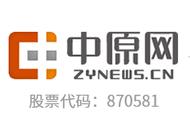 中原网
ZYNEWS.CN
股票代码：870581